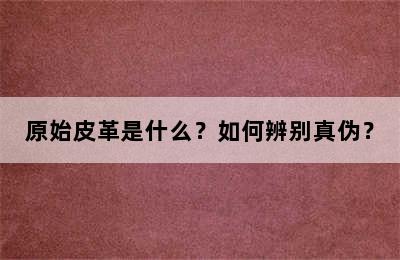 原始皮革是什么？如何辨别真伪？